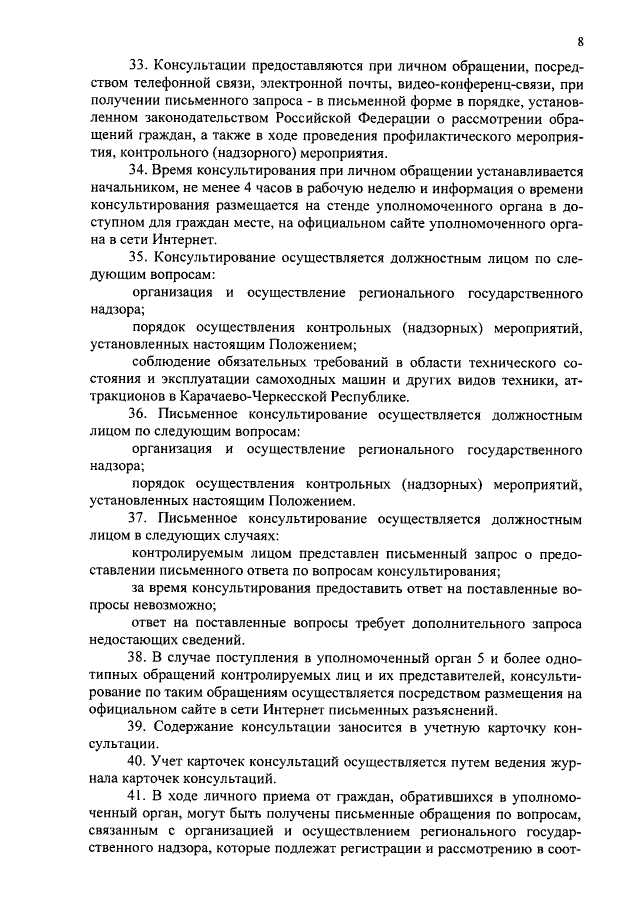 8

33. Консультации предоставляются при личном обращении, посредством телефонной связи, электронной почты, видео-конференц-связи, при получении письменного запроса - в письменной форме в порядке, установленном законодательством Российской Федерации о рассмотрении обращений граждан, а также в ходе проведения профилактического мероприятия, контрольного (надзорного) мероприятия.

34. Время консультирования при личном обращении устанавливается начальником, не менее 4 часов в рабочую неделю и информация о времени консультирования размещается на стенде уполномоченного органа в доступном для граждан месте, на официальном сайте уполномоченного органа в сети Интернет.

35. Консультирование осуществляется должностным лицом по следующим вопросам:

организация и осуществление регионального государственного надзора;

порядок осуществления контрольных (надзорных) мероприятий, установленных настоящим Положением;

соблюдение обязательных требований в области технического состояния и эксплуатации самоходных машин и других видов техники, аттракционов в Карачаево-Черкесской Республике.

36. Письменное консультирование осуществляется должностным лицом по следующим вопросам:

организация и осуществление регионального государственного надзора;

порядок осуществления контрольных (надзорных) мероприятий, установленных настоящим Положением.

37. Письменное консультирование осуществляется должностным лицом в следующих случаях:

контролируемым лицом представлен письменный запрос о предоставлении письменного ответа по вопросам консультирования;

за время консультирования предоставить ответ на поставленные вопросы невозможно;

ответ на поставленные вопросы требует дополнительного запроса недостающих сведений.

38. В случае поступления в уполномоченный орган 5 и более однотипных обращений контролируемых лиц и их представителей, консультирование по таким обращениям осуществляется посредством размещения на официальном сайте в сети Интернет письменных разъяснений.

39. Содержание консультации заносится в учетную карточку консультации.

40. Учет карточек консультаций осуществляется путем ведения журнала карточек консультаций.

41. В ходе личного приема от граждан, обратившихся в уполномоченный орган, могут быть получены письменные обращения по вопросам, связанным с организацией и осуществлением регионального государственного надзора, которые подлежат регистрации и рассмотрению в соот-